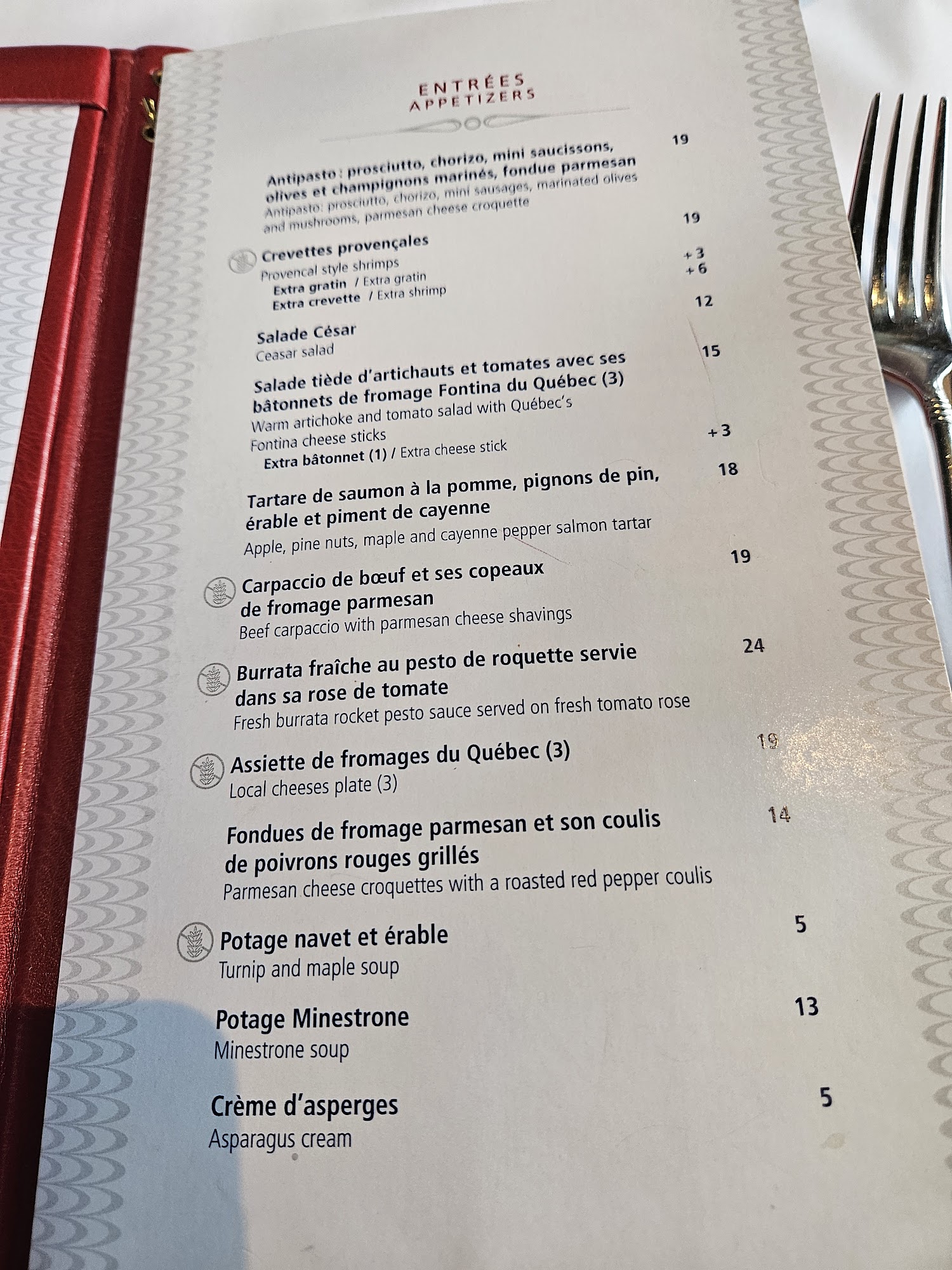 ENTRÉES
APPETIZERS

Antipasto : prosciutto, chorizo, mini saucissons, olives et champignons marinés, fondue parmesan 19
Antipasto: prosciutto, chorizo, mini sausages, marinated olives and mushrooms, parmesan cheese croquette

Crevettes provençales 19
Provencal style shrimps
Extra gratin / Extra gratin +3
Extra crevette / Extra shrimp +6

Salade César 12
Ceasar salad

Salade tiède d'artichauts et tomates avec ses bâtonnets de fromage Fontina du Québec (3) 15
Warm artichoke and tomato salad with Québec's Fontina cheese sticks
Extra bâtonnet (1) / Extra cheese stick +3

Tartare de saumon à la pomme, pignons de pin, érable et piment de cayenne 18
Apple, pine nuts, maple and cayenne pepper salmon tartar

Carpaccio de bœuf et ses copeaux de fromage parmesan 19
Beef carpaccio with parmesan cheese shavings

Burrata fraîche au pesto de roquette servie dans sa rose de tomate 24
Fresh burrata rocket pesto sauce served on fresh tomato rose

Assiette de fromages du Québec (3) 19
Local cheeses plate (3)

Fondues de fromage parmesan et son coulis de poivrons rouges grillés 14
Parmesan cheese croquettes with a roasted red pepper coulis

Potage navet et érable 5
Turnip and maple soup

Potage Minestrone 13
Minestrone soup

Crème d'asperges 5
Asparagus cream